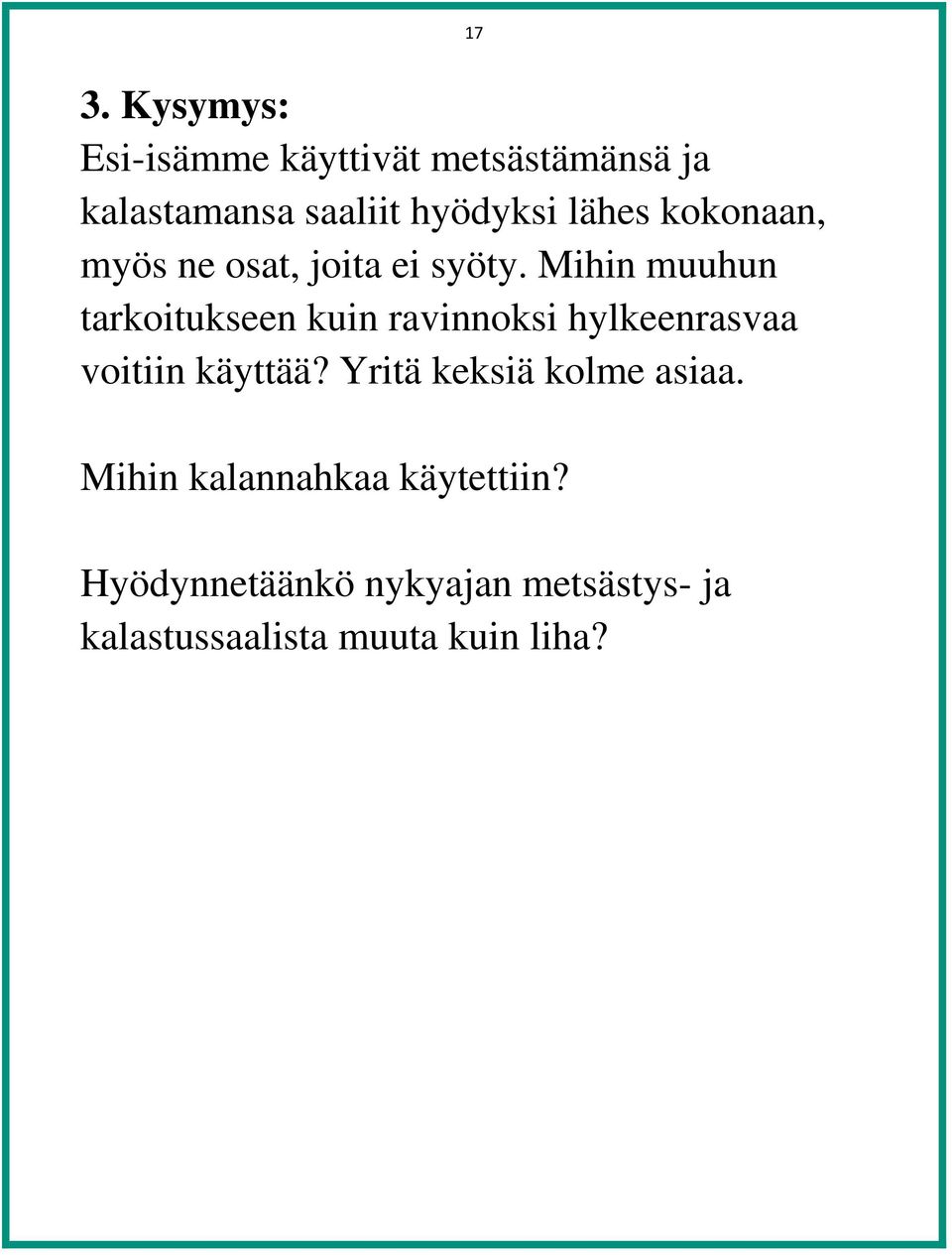 17

3. Kysymys:

Esi-isämme käyttivät metsästämänsä ja kalastamansa saaliit hyödyksi lähes kokonaan, myös ne osat, joita ei syöty. Mihin muuhun tarkoitukseen kuin ravinnoksi hylkeenrasvaa voitiin käyttää? Yritä keksiä kolme asiaa.

Mihin kalannahkaa käytettiin?

Hyödynnetäänkö nykyajan metsästys- ja kalastussaalista muuta kuin liha?